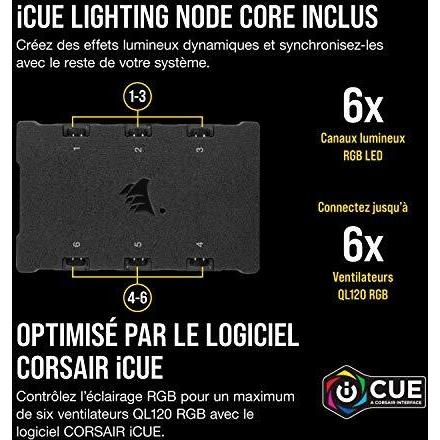 iCUE LIGHTING NODE CORE INCLUS

Créez des effets lumineux dynamiques et synchronisez-les avec le reste de votre système.

1-3

1 2 3

6 5 4

4-6

6x
Canaux lumineux RGB LED

Connectez jusqu'à
6x
Ventilateurs QL120 RGB

OPTIMISÉ PAR LE LOGICIEL CORSAIR iCUE

Contrôlez l'éclairage RGB pour un maximum de six ventilateurs QL120 RGB avec le logiciel CORSAIR iCUE.

iCUE
A CORSAIR INTERFACE